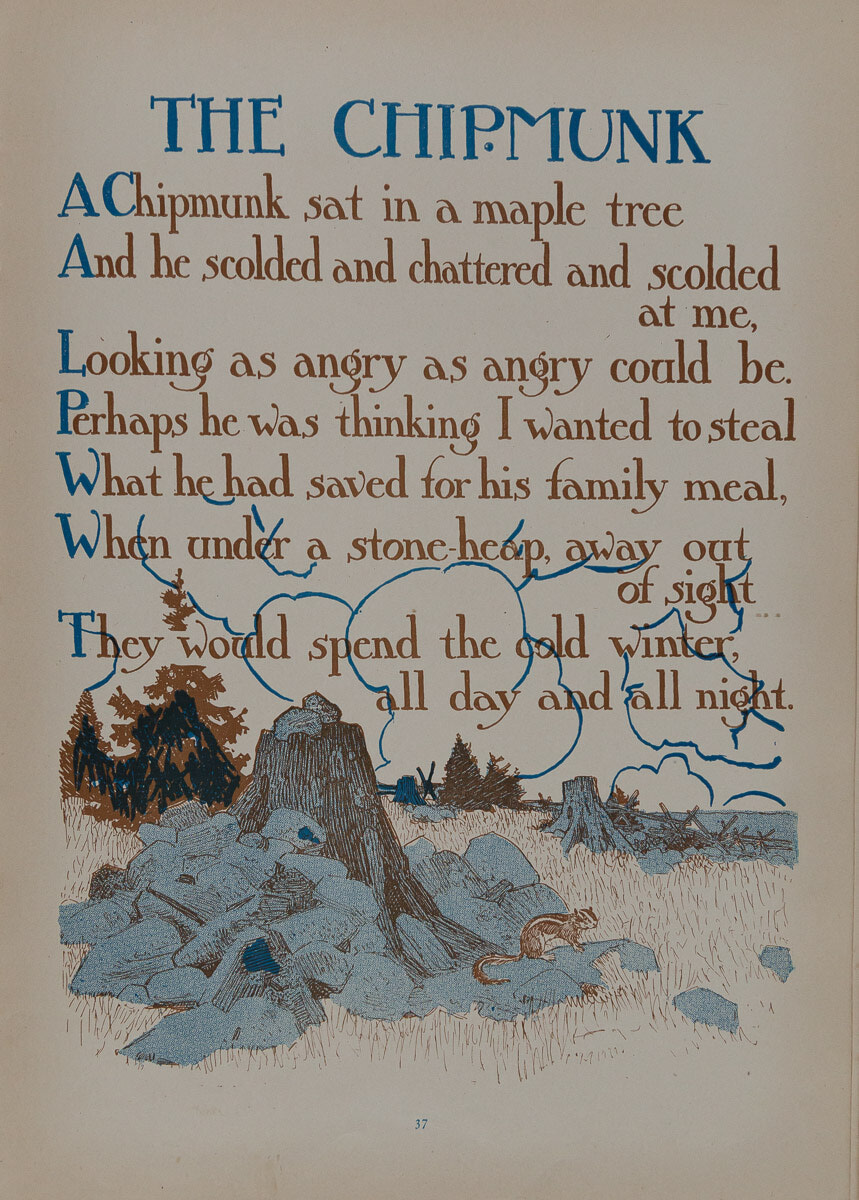 THE CHIPMUNK

A Chipmunk sat in a maple tree
And he scolded and chattered and scolded at me,
Looking as angry as angry could be.
Perhaps he was thinking I wanted to steal
What he had saved for his family meal,
When under a stone-heap, away out of sight
They would spend the cold winter, all day and all night.

37